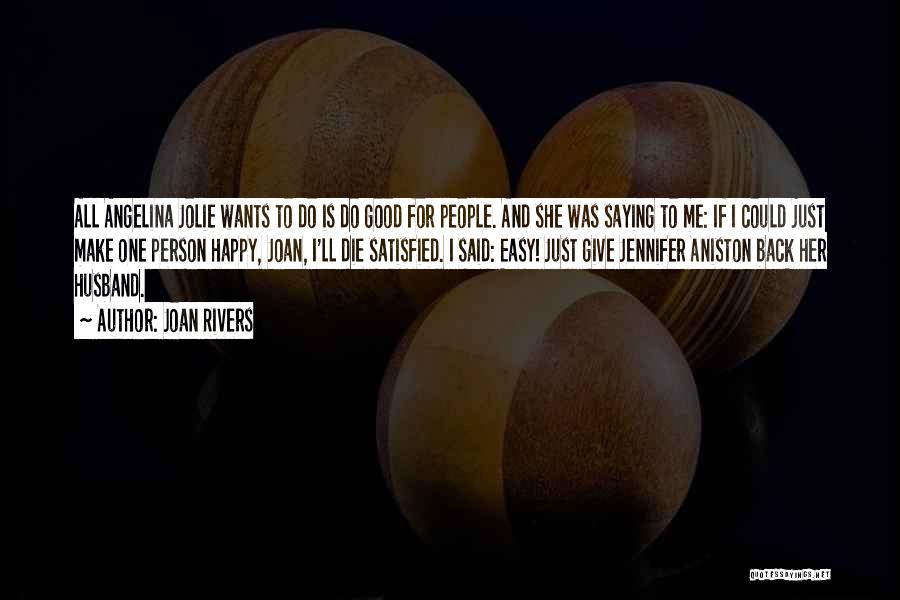 ALL ANGELINA JOLIE WANTS TO DO IS DO GOOD FOR PEOPLE. AND SHE WAS SAYING TO ME: IF I COULD JUST MAKE ONE PERSON HAPPY, JOAN, I'LL DIE SATISFIED. I SAID: EASY! JUST GIVE JENNIFER ANISTON BACK HER HUSBAND.

~ AUTHOR: JOAN RIVERS

QUOTESSAYINGS.NET